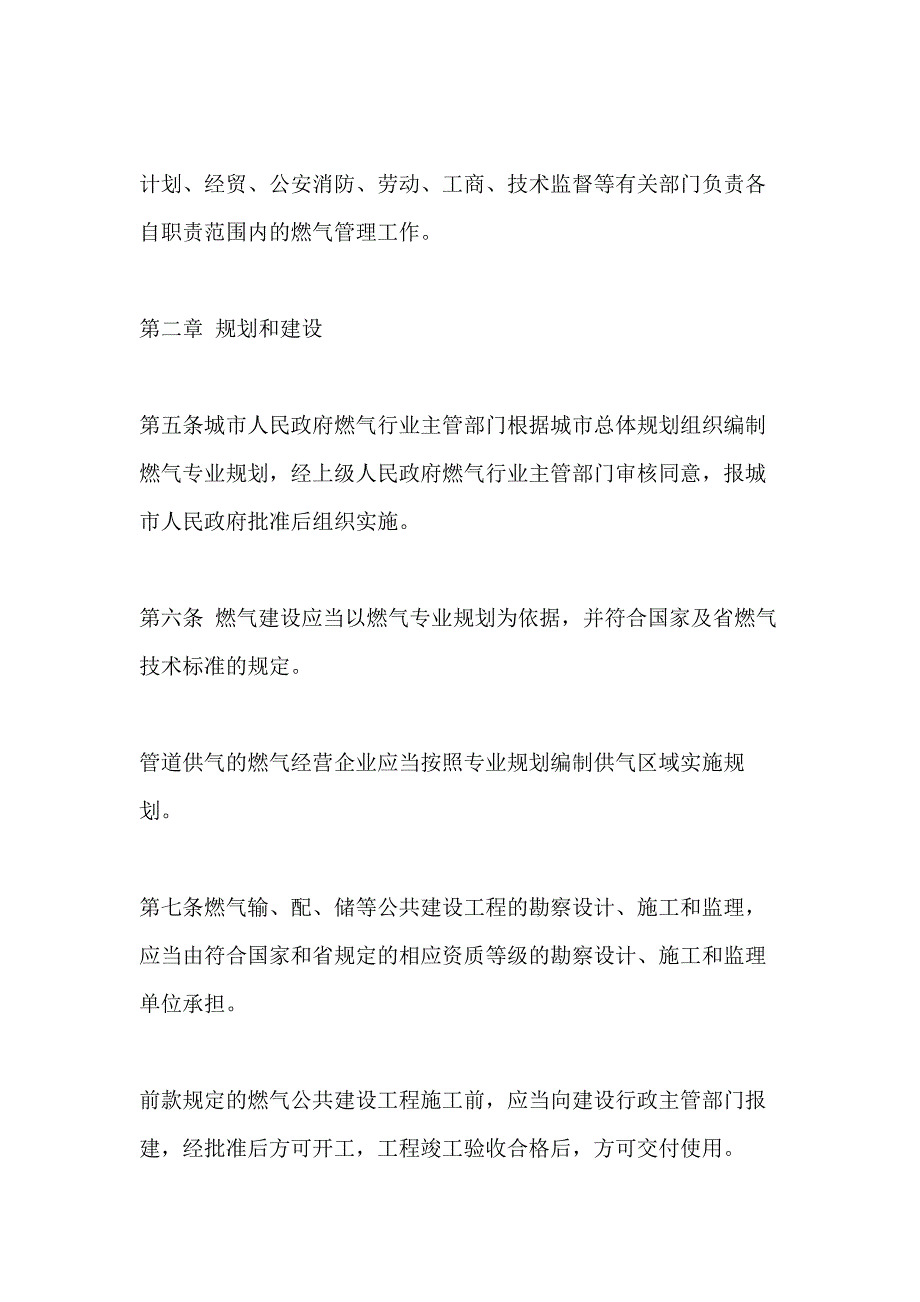 计划、经贸、公安消防、劳动、工商、技术监督等有关部门负责各自职责范围内的燃气管理工作。

第二章 规划和建设

第五条城市人民政府燃气行业主管部门根据城市总体规划组织编制燃气专业规划，经上级人民政府燃气行业主管部门审核同意，报城市人民政府批准后组织实施。

第六条 燃气建设应当以燃气专业规划为依据，并符合国家及省燃气技术标准的规定。

管道供气的燃气经营企业应当按照专业规划编制供气区域实施规划。

第七条燃气输、配、储等公共建设工程的勘察设计、施工和监理，应当由符合国家和省规定的相应资质等级的勘察设计、施工和监理单位承担。

前款规定的燃气公共建设工程施工前，应当向建设行政主管部门报建，经批准后方可开工，工程竣工验收合格后，方可交付使用。